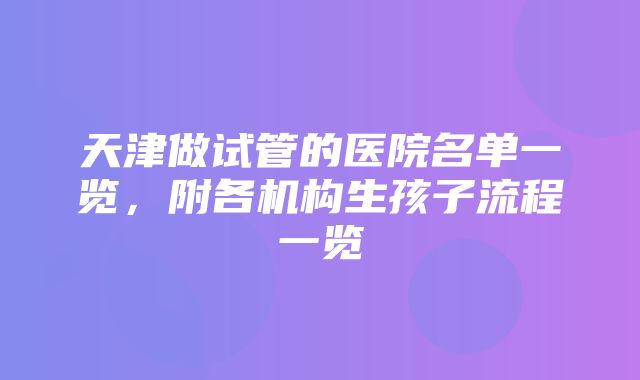 天津做试管的医院名单一览，附各机构生孩子流程一览